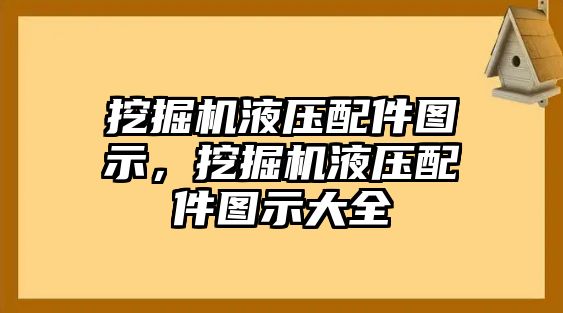 挖掘机液压配件图示，挖掘机液压配件图示大全